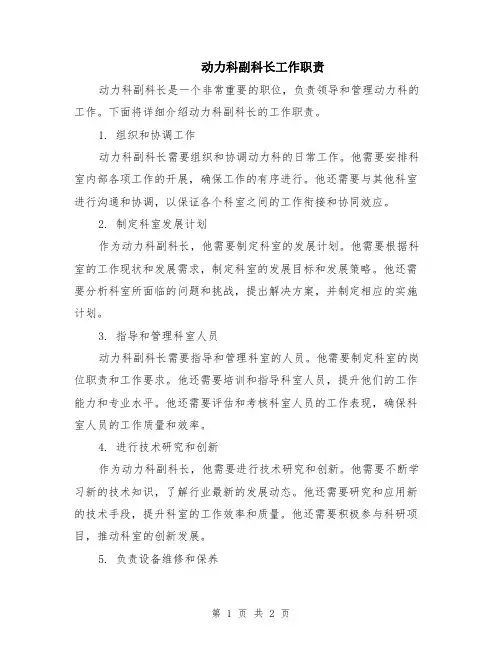 动力科副科长工作职责

动力科副科长是一个非常重要的职位，负责领导和管理动力科的工作。下面将详细介绍动力科副科长的工作职责。

1. 组织和协调工作

动力科副科长需要组织和协调动力科的日常工作。他需要安排科室内部各项工作的开展，确保工作的有序进行。他还需要与其他科室进行沟通和协调，以保证各个科室之间的工作衔接和协同效应。

2. 制定科室发展计划

作为动力科副科长，他需要制定科室的发展计划。他需要根据科室的工作现状和发展需求，制定科室的发展目标和发展策略。他还需要分析科室所面临的问题和挑战，提出解决方案，并制定相应的实施计划。

3. 指导和管理科室人员

动力科副科长需要指导和管理科室的人员。他需要制定科室的岗位职责和工作要求。他还需要培训和指导科室人员，提升他们的工作能力和专业水平。他还需要评估和考核科室人员的工作表现，确保科室人员的工作质量和效率。

4. 进行技术研究和创新

作为动力科副科长，他需要进行技术研究和创新。他需要不断学习新的技术知识，了解行业最新的发展动态。他还需要研究和应用新的技术手段，提升科室的工作效率和质量。他还需要积极参与科研项目，推动科室的创新发展。

5. 负责设备维修和保养

第 1 页 共 2 页